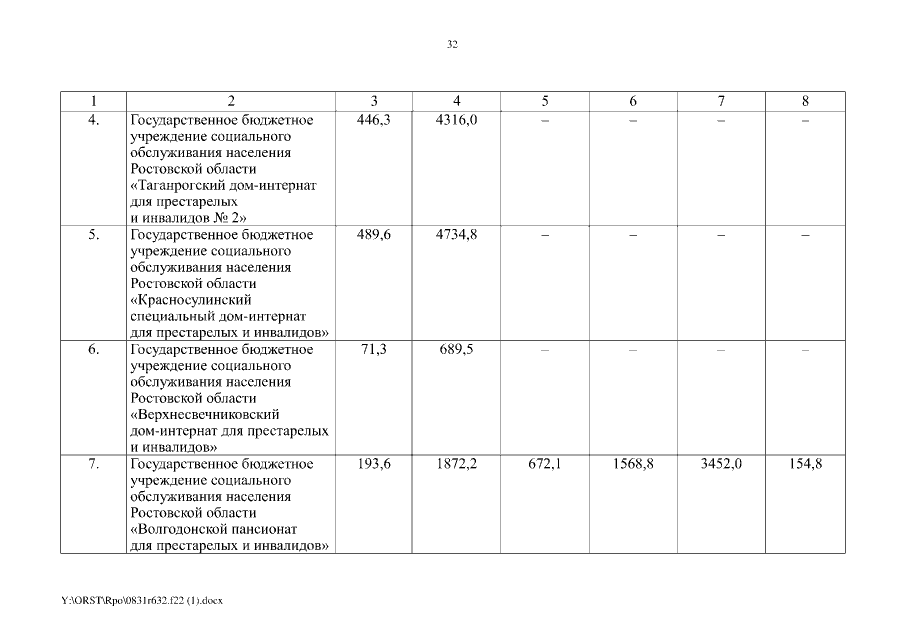 32

| 1 | 2 | 3 | 4 | 5 | 6 | 7 | 8 |
|---|---|---|---|---|---|---|---|
| 4. | Государственное бюджетное учреждение социального обслуживания населения Ростовской области «Таганрогский дом-интернат для престарелых и инвалидов № 2» | 446,3 | 4316,0 | – | – | – | – |
| 5. | Государственное бюджетное учреждение социального обслуживания населения Ростовской области «Красносулинский специальный дом-интернат для престарелых и инвалидов» | 489,6 | 4734,8 | – | – | – | – |
| 6. | Государственное бюджетное учреждение социального обслуживания населения Ростовской области «Верхнесвечниковский дом-интернат для престарелых и инвалидов» | 71,3 | 689,5 | – | – | – | – |
| 7. | Государственное бюджетное учреждение социального обслуживания населения Ростовской области «Волгодонской пансионат для престарелых и инвалидов» | 193,6 | 1872,2 | 672,1 | 1568,8 | 3452,0 | 154,8 |

Y:\ORST\Rpo\0831r632.f22 (1).docx